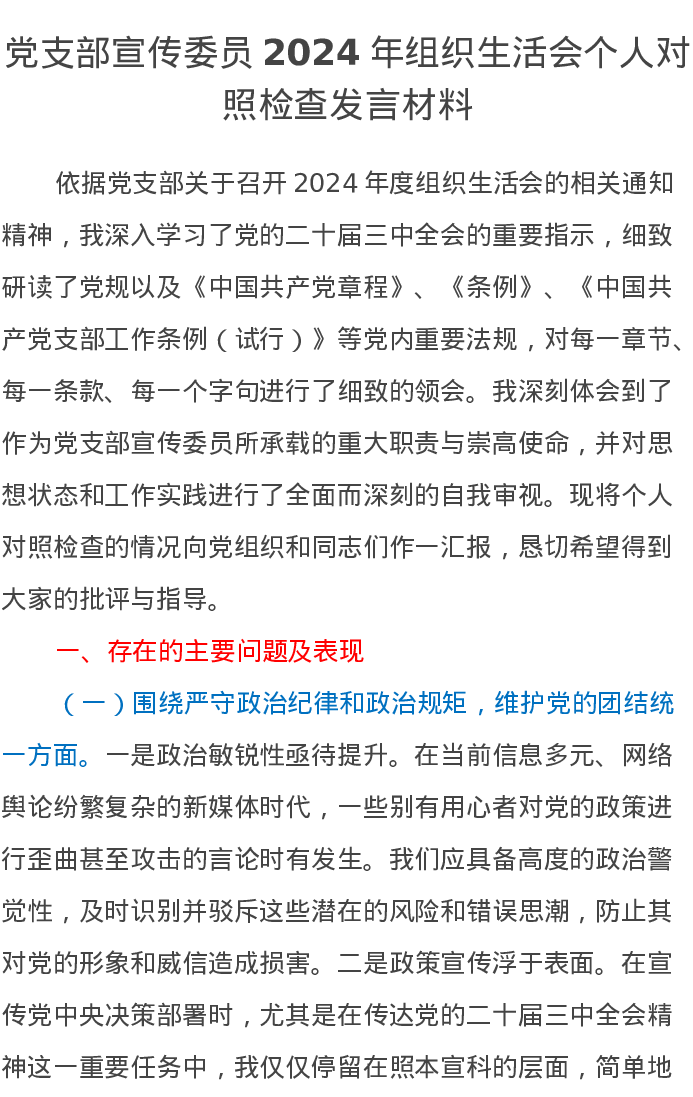 党支部宣传委员 2024 年组织生活会个人对照检查发言材料

依据党支部关于召开 2024 年度组织生活会的相关通知精神，我深入学习了党的二十届三中全会的重要指示，细致研读了党规以及《中国共产党章程》、《条例》、《中国共产党支部工作条例（试行）》等党内重要法规，对每一章节、每一条款、每一个字句进行了细致的领会。我深刻体会到了作为党支部宣传委员所承载的重大职责与崇高使命，并对思想状态和工作实践进行了全面而深刻的自我审视。现将个人对照检查的情况向党组织和同志们作一汇报，恳切希望得到大家的批评与指导。

一、存在的主要问题及表现

（一）围绕严守政治纪律和政治规矩，维护党的团结统一方面。一是政治敏锐性亟待提升。在当前信息多元、网络舆论纷繁复杂的新媒体时代，一些别有用心者对党的政策进行歪曲甚至攻击的言论时有发生。我们应具备高度的政治警觉性，及时识别并驳斥这些潜在的风险和错误思潮，防止其对党的形象和威信造成损害。二是政策宣传浮于表面。在宣传党中央决策部署时，尤其是在传达党的二十届三中全会精神这一重要任务中，我仅仅停留在照本宣科的层面，简单地